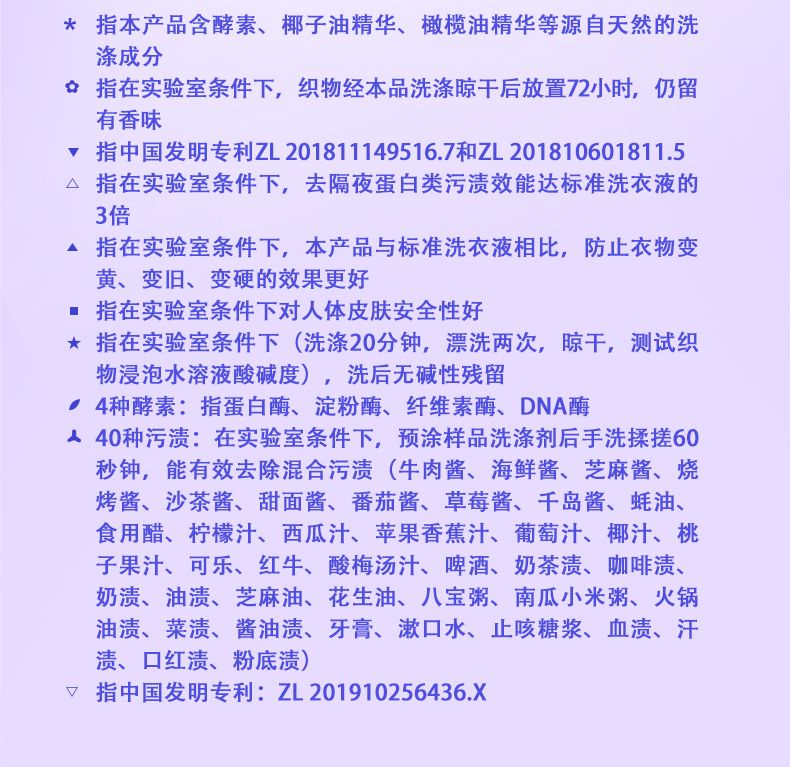 * 指本产品含酵素、椰子油精华、橄榄油精华等源自天然的洗涤成分

✿ 指在实验室条件下，织物经本品洗涤晾干后放置72小时，仍留有香味

▼ 指中国发明专利ZL 201811149516.7和ZL 201810601811.5

△ 指在实验室条件下，去隔夜蛋白类污渍效能达标准洗衣液的3倍

▲ 指在实验室条件下，本产品与标准洗衣液相比，防止衣物变黄、变旧、变硬的效果更好

■ 指在实验室条件下对人体皮肤安全性好

★ 指在实验室条件下（洗涤20分钟，漂洗两次，晾干，测试织物浸泡水溶液酸碱度），洗后无碱性残留

4种酵素：指蛋白酶、淀粉酶、纤维素酶、DNA酶

40种污渍：在实验室条件下，预涂样品洗涤剂后手洗揉搓60秒钟，能有效去除混合污渍（牛肉酱、海鲜酱、芝麻酱、烧烤酱、沙茶酱、甜面酱、番茄酱、草莓酱、千岛酱、蚝油、食用醋、柠檬汁、西瓜汁、苹果香蕉汁、葡萄汁、椰汁、桃子果汁、可乐、红牛、酸梅汤汁、啤酒、奶茶渍、咖啡渍、奶渍、油渍、芝麻油、花生油、八宝粥、南瓜小米粥、火锅油渍、菜渍、酱油渍、牙膏、漱口水、止咳糖浆、血渍、汗渍、口红渍、粉底渍）

▽ 指中国发明专利：ZL 201910256436.X